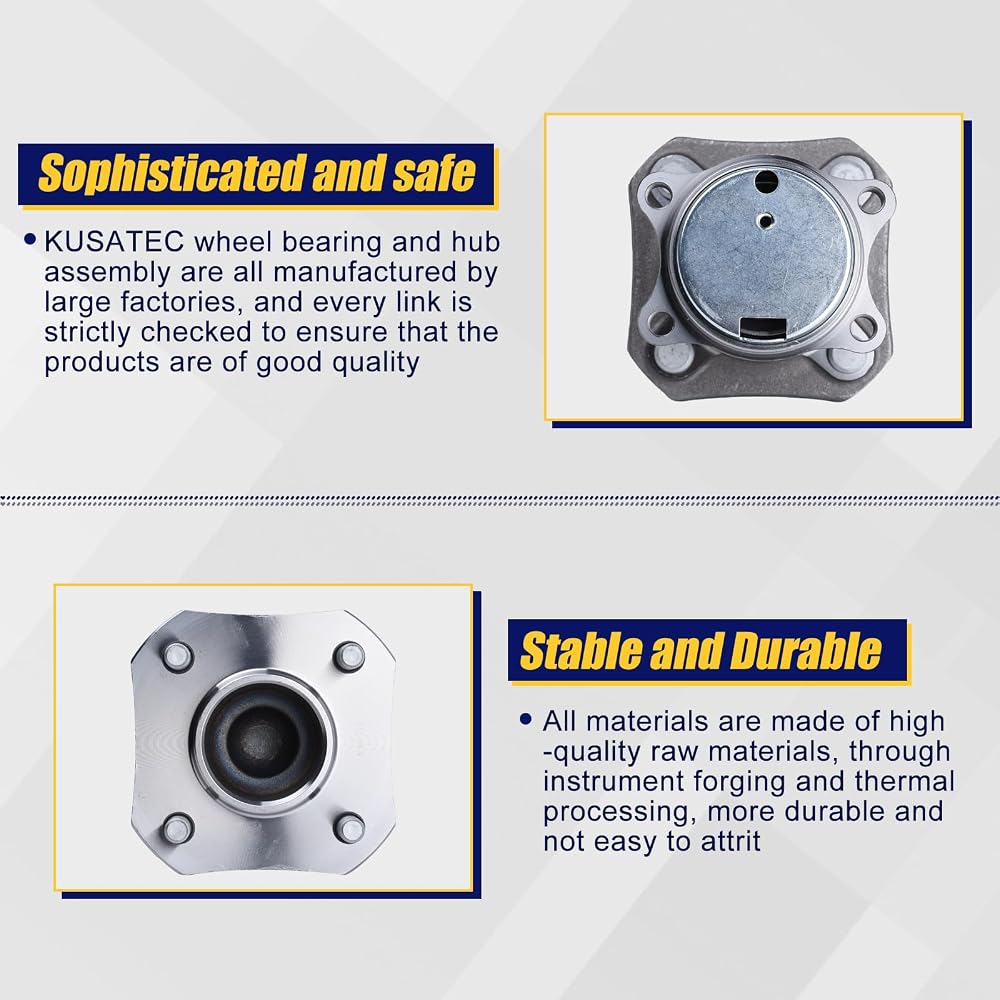 Sophisticated and safe

• KUSATEC wheel bearing and hub assembly are all manufactured by large factories, and every link is strictly checked to ensure that the products are of good quality

Stable and Durable

• All materials are made of high -quality raw materials, through instrument forging and thermal processing, more durable and not easy to attrit